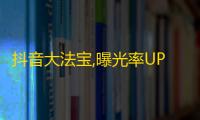 抖音大法宝,曝光率UP